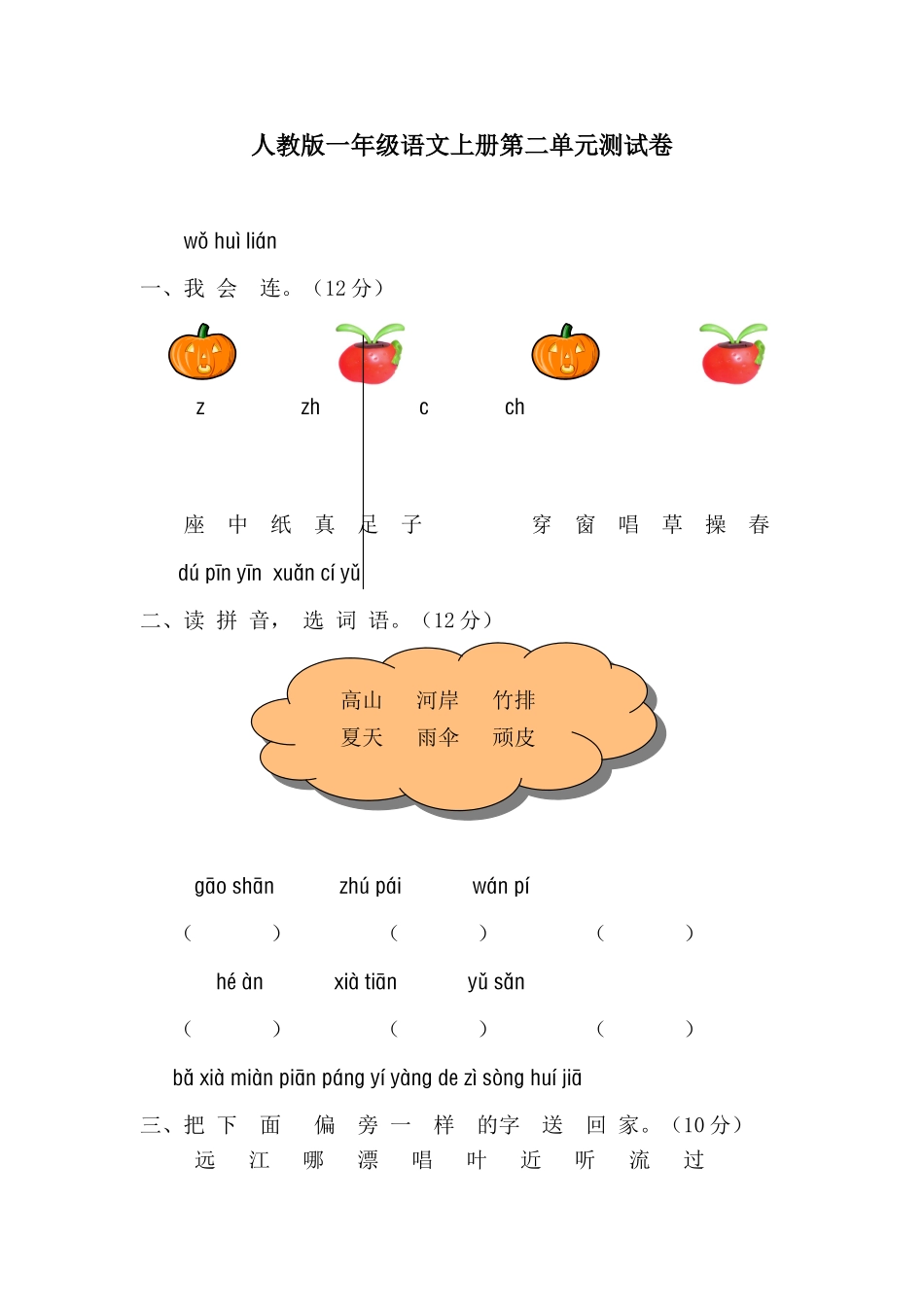 人教版一年级语文上册第二单元测试卷

wǒ huì lián
一、我 会 连。（12 分）

z　zh　c　ch

座　中　纸　真　足　子　　穿　窗　唱　草　操　春

dú pīn yīn xuǎn cí yǔ
二、读 拼 音， 选 词 语。（12 分）

高山　河岸　竹排
夏天　雨伞　顽皮

gāo shān　zhú pái　wán pí
（　）　（　）　（　）
hé àn　xià tiān　yǔ sǎn
（　）　（　）　（　）

bǎ xià miàn piān páng yí yàng de zì sòng huí jiā
三、把 下 面 偏 旁 一 样 的字 送 回 家。（10 分）
远　江　哪　漂　唱　叶　近　听　流　过